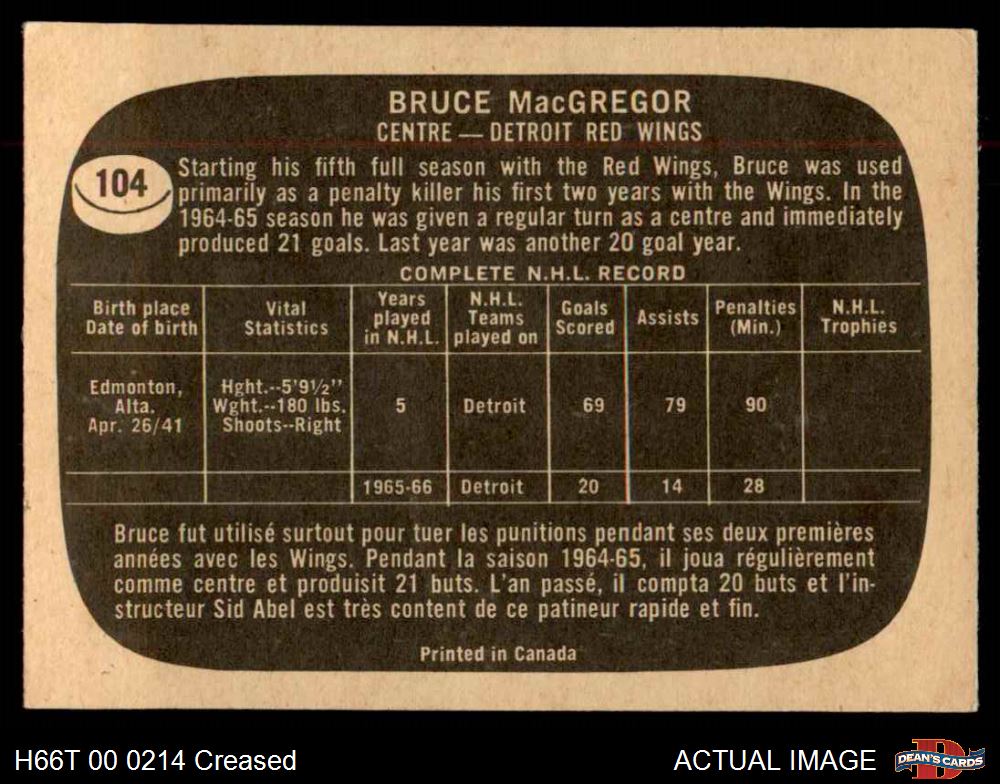 BRUCE MacGREGOR
CENTRE — DETROIT RED WINGS

104

Starting his fifth full season with the Red Wings, Bruce was used primarily as a penalty killer his first two years with the Wings. In the 1964-65 season he was given a regular turn as a centre and immediately produced 21 goals. Last year was another 20 goal year.

COMPLETE N.H.L. RECORD

| Birth place Date of birth | Vital Statistics | Years played in N.H.L. | N.H.L. Teams played on | Goals Scored | Assists | Penalties (Min.) | N.H.L. Trophies |
|---|---|---|---|---|---|---|---|
| Edmonton, Alta. Apr. 26/41 | Hght.--5'9½" Wght.--180 lbs. Shoots--Right | 5 | Detroit | 69 | 79 | 90 | |
| | | 1965-66 | Detroit | 20 | 14 | 28 | |

Bruce fut utilisé surtout pour tuer les punitions pendant ses deux premières années avec les Wings. Pendant la saison 1964-65, il joua régulièrement comme centre et produisit 21 buts. L'an passé, il compta 20 buts et l'instructeur Sid Abel est très content de ce patineur rapide et fin.

Printed in Canada

H66T 00 0214 Creased

ACTUAL IMAGE

DEAN'S CARDS